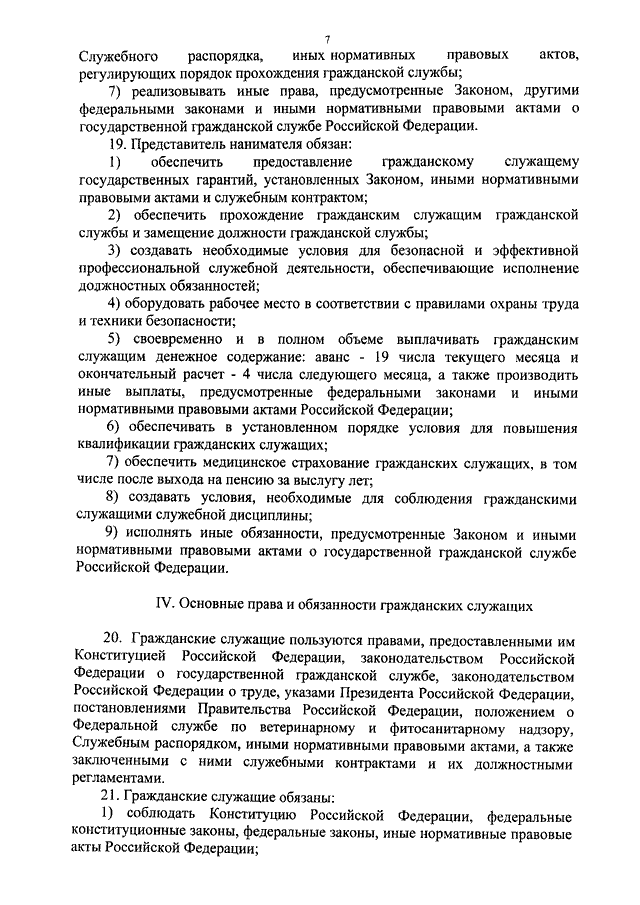 7

Служебного распорядка, иных нормативных правовых актов, регулирующих порядок прохождения гражданской службы;

7) реализовывать иные права, предусмотренные Законом, другими федеральными законами и иными нормативными правовыми актами о государственной гражданской службе Российской Федерации.

19. Представитель нанимателя обязан:

1) обеспечить предоставление гражданскому служащему государственных гарантий, установленных Законом, иными нормативными правовыми актами и служебным контрактом;

2) обеспечить прохождение гражданским служащим гражданской службы и замещение должности гражданской службы;

3) создавать необходимые условия для безопасной и эффективной профессиональной служебной деятельности, обеспечивающие исполнение должностных обязанностей;

4) оборудовать рабочее место в соответствии с правилами охраны труда и техники безопасности;

5) своевременно и в полном объеме выплачивать гражданским служащим денежное содержание: аванс - 19 числа текущего месяца и окончательный расчет - 4 числа следующего месяца, а также производить иные выплаты, предусмотренные федеральными законами и иными нормативными правовыми актами Российской Федерации;

6) обеспечивать в установленном порядке условия для повышения квалификации гражданских служащих;

7) обеспечить медицинское страхование гражданских служащих, в том числе после выхода на пенсию за выслугу лет;

8) создавать условия, необходимые для соблюдения гражданскими служащими служебной дисциплины;

9) исполнять иные обязанности, предусмотренные Законом и иными нормативными правовыми актами о государственной гражданской службе Российской Федерации.

IV. Основные права и обязанности гражданских служащих

20. Гражданские служащие пользуются правами, предоставленными им Конституцией Российской Федерации, законодательством Российской Федерации о государственной гражданской службе, законодательством Российской Федерации о труде, указами Президента Российской Федерации, постановлениями Правительства Российской Федерации, положением о Федеральной службе по ветеринарному и фитосанитарному надзору, Служебным распорядком, иными нормативными правовыми актами, а также заключенными с ними служебными контрактами и их должностными регламентами.

21. Гражданские служащие обязаны:

1) соблюдать Конституцию Российской Федерации, федеральные конституционные законы, федеральные законы, иные нормативные правовые акты Российской Федерации;